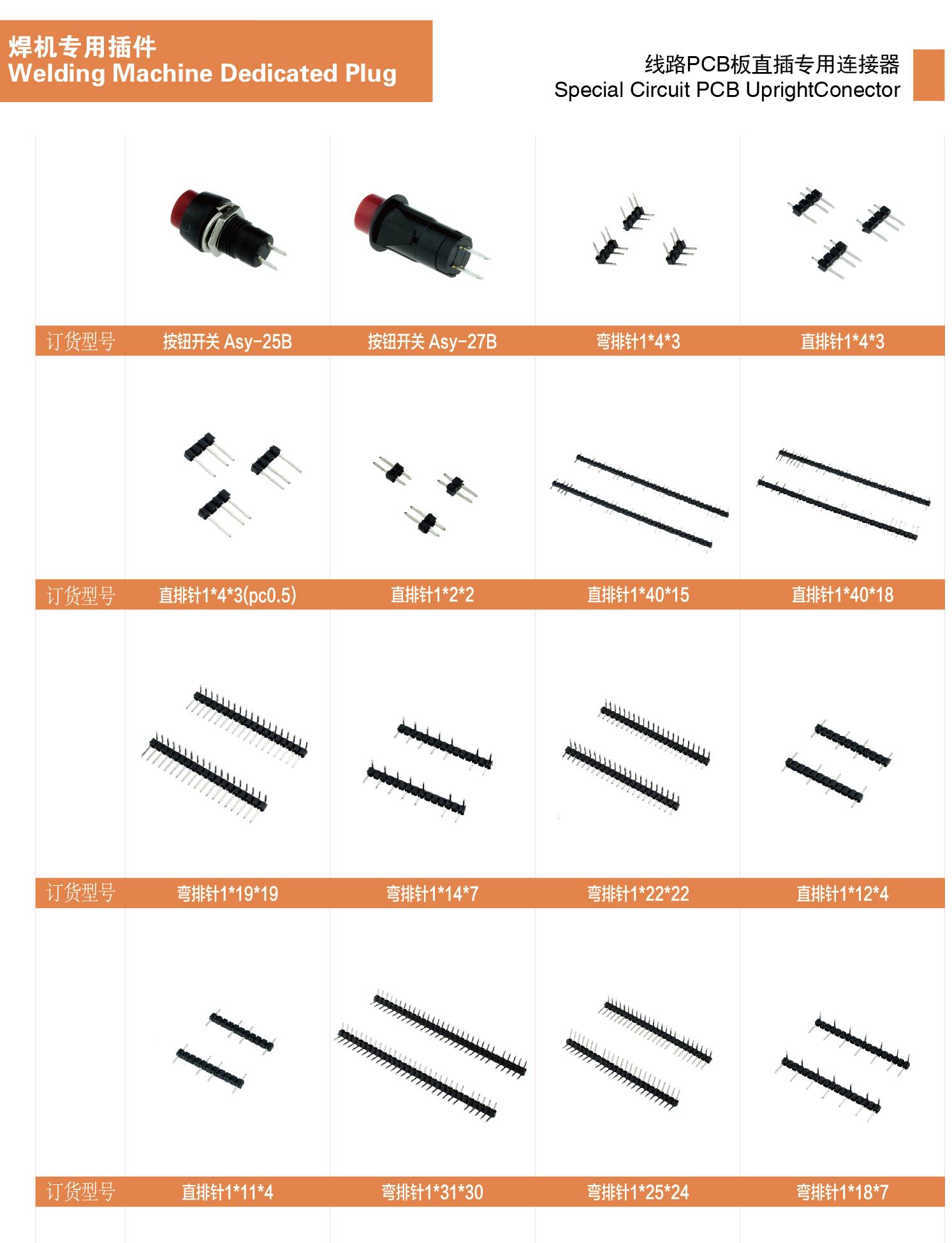 焊机专用插件
Welding Machine Dedicated Plug

线路PCB板直插专用连接器
Special Circuit PCB UprightConector

订货型号 按钮开关 Asy-25B 按钮开关 Asy-27B 弯排针1*4*3 直排针1*4*3

订货型号 直排针1*4*3(pc0.5) 直排针1*2*2 直排针1*40*15 直排针1*40*18

订货型号 弯排针1*19*19 弯排针1*14*7 弯排针1*22*22 直排针1*12*4

订货型号 直排针1*11*4 弯排针1*31*30 弯排针1*25*24 弯排针1*18*7